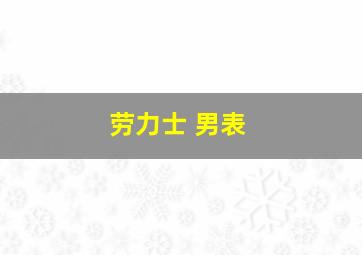 劳力士 男表